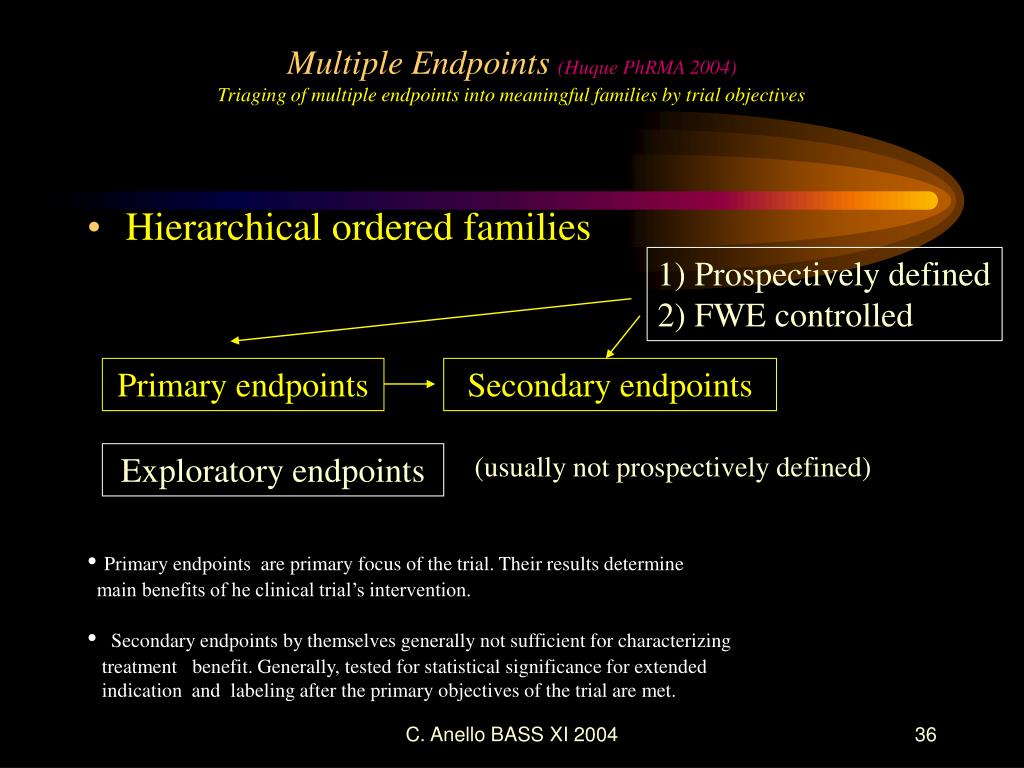 Multiple Endpoints (Huque PhRMA 2004)
Triaging of multiple endpoints into meaningful families by trial objectives

• Hierarchical ordered families

1) Prospectively defined
2) FWE controlled

Primary endpoints

Secondary endpoints

Exploratory endpoints

(usually not prospectively defined)

• Primary endpoints are primary focus of the trial. Their results determine main benefits of he clinical trial's intervention.

• Secondary endpoints by themselves generally not sufficient for characterizing treatment benefit. Generally, tested for statistical significance for extended indication and labeling after the primary objectives of the trial are met.

C. Anello BASS XI 2004

36